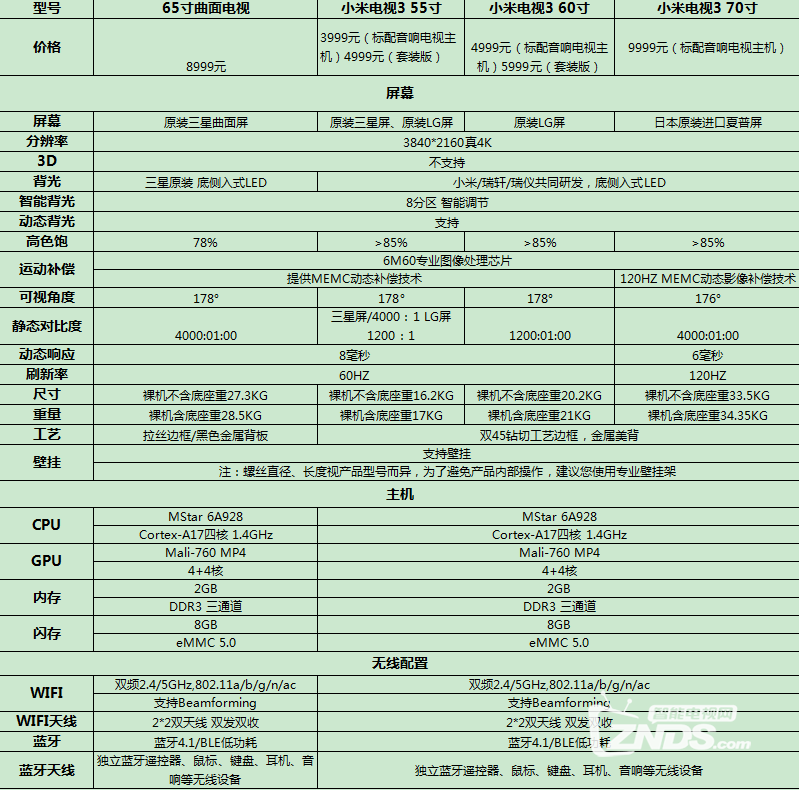 | 型号 | 65寸曲面电视 | 小米电视3 55寸 | 小米电视3 60寸 | 小米电视3 70寸 |
|---|---|---|---|---|
| 价格 | 8999元 | 3999元（标配音响电视主机）4999元（套装版） | 4999元（标配音响电视主机）5999元（套装版） | 9999元（标配音响电视主机） |
| 屏幕 | | | | |
| 屏幕 | 原装三星曲面屏 | 原装三星屏、原装LG屏 | 原装LG屏 | 日本原装进口夏普屏 |
| 分辨率 | 3840*2160真4K | | | |
| 3D | 不支持 | | | |
| 背光 | 三星原装 底侧入式LED | 小米/瑞轩/瑞仪共同研发，底侧入式LED | | |
| 智能背光 | 8分区 智能调节 | | | |
| 动态背光 | 支持 | | | |
| 高色饱 | 78% | >85% | >85% | >85% |
| 运动补偿 | 6M60专业图像处理芯片 | | | |
| | 提供MEMC动态补偿技术 | | | 120HZ MEMC动态影像补偿技术 |
| 可视角度 | 178° | 178° | 178° | 176° |
| 静态对比度 | 4000:01:00 | 三星屏/4000：1 LG屏 1200：1 | 1200:01:00 | 4000:01:00 |
| 动态响应 | 8毫秒 | | | 6毫秒 |
| 刷新率 | 60HZ | | | 120HZ |
| 尺寸 | 裸机不含底座重27.3KG | 裸机不含底座重16.2KG | 裸机不含底座重20.2KG | 裸机不含底座重33.5KG |
| 重量 | 裸机含底座重28.5KG | 裸机含底座重17KG | 裸机含底座重21KG | 裸机含底座重34.35KG |
| 工艺 | 拉丝边框/黑色金属背板 | 双45钻切工艺边框，金属美背 | | |
| 壁挂 | 支持壁挂 | | | |
| | 注：螺丝直径、长度视产品型号而异，为了避免产品内部操作，建议您使用专业壁挂架 | | | |
| 主机 | | | | |
| CPU | MStar 6A928 | MStar 6A928 | | |
| | Cortex-A17四核 1.4GHz | Cortex-A17四核 1.4GHz | | |
| GPU | Mali-760 MP4 | Mali-760 MP4 | | |
| | 4+4核 | 4+4核 | | |
| 内存 | 2GB | 2GB | | |
| | DDR3 三通道 | DDR3 三通道 | | |
| 闪存 | 8GB | 8GB | | |
| | eMMC 5.0 | eMMC 5.0 | | |
| 无线配置 | | | | |
| WIFI | 双频2.4/5GHz,802.11a/b/g/n/ac | 双频2.4/5GHz,802.11a/b/g/n/ac | | |
| | 支持Beamforming | 支持Beamforming | | |
| WIFI天线 | 2*2双天线 双发双收 | 2*2双天线 双发双收 | | |
| 蓝牙 | 蓝牙4.1/BLE低功耗 | 蓝牙4.1/BLE低功耗 | | |
| 蓝牙天线 | 独立蓝牙遥控器、鼠标、键盘、耳机、音响等无线设备 | 独立蓝牙遥控器、鼠标、键盘、耳机、音响等无线设备 | | |

智能电视网 ZNDS.com